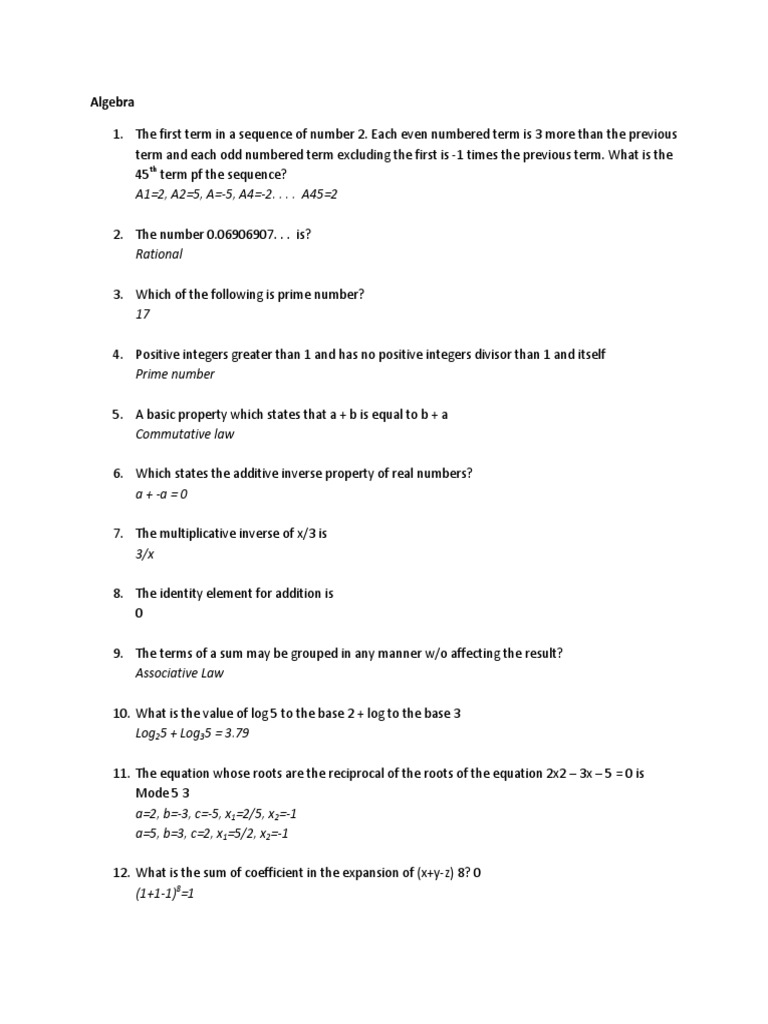 Algebra

1. The first term in a sequence of number 2. Each even numbered term is 3 more than the previous term and each odd numbered term excluding the first is -1 times the previous term. What is the $45^{th}$ term pf the sequence?
A1=2, A2=5, A=-5, A4=-2. . . . A45=2

2. The number 0.06906907. . . is?
Rational

3. Which of the following is prime number?
17

4. Positive integers greater than 1 and has no positive integers divisor than 1 and itself
Prime number

5. A basic property which states that a + b is equal to b + a
Commutative law

6. Which states the additive inverse property of real numbers?
a + -a = 0

7. The multiplicative inverse of x/3 is
3/x

8. The identity element for addition is
0

9. The terms of a sum may be grouped in any manner w/o affecting the result?
Associative Law

10. What is the value of log 5 to the base 2 + log to the base 3
$Log_2 5 + Log_3 5 = 3.79$

11. The equation whose roots are the reciprocal of the roots of the equation 2x2 – 3x – 5 = 0 is
Mode 5 3
a=2, b=-3, c=-5, $x_1$=2/5, $x_2$=-1
a=5, b=3, c=2, $x_1$=5/2, $x_2$=-1

12. What is the sum of coefficient in the expansion of (x+y-z) 8? 0
$(1+1-1)^8=1$